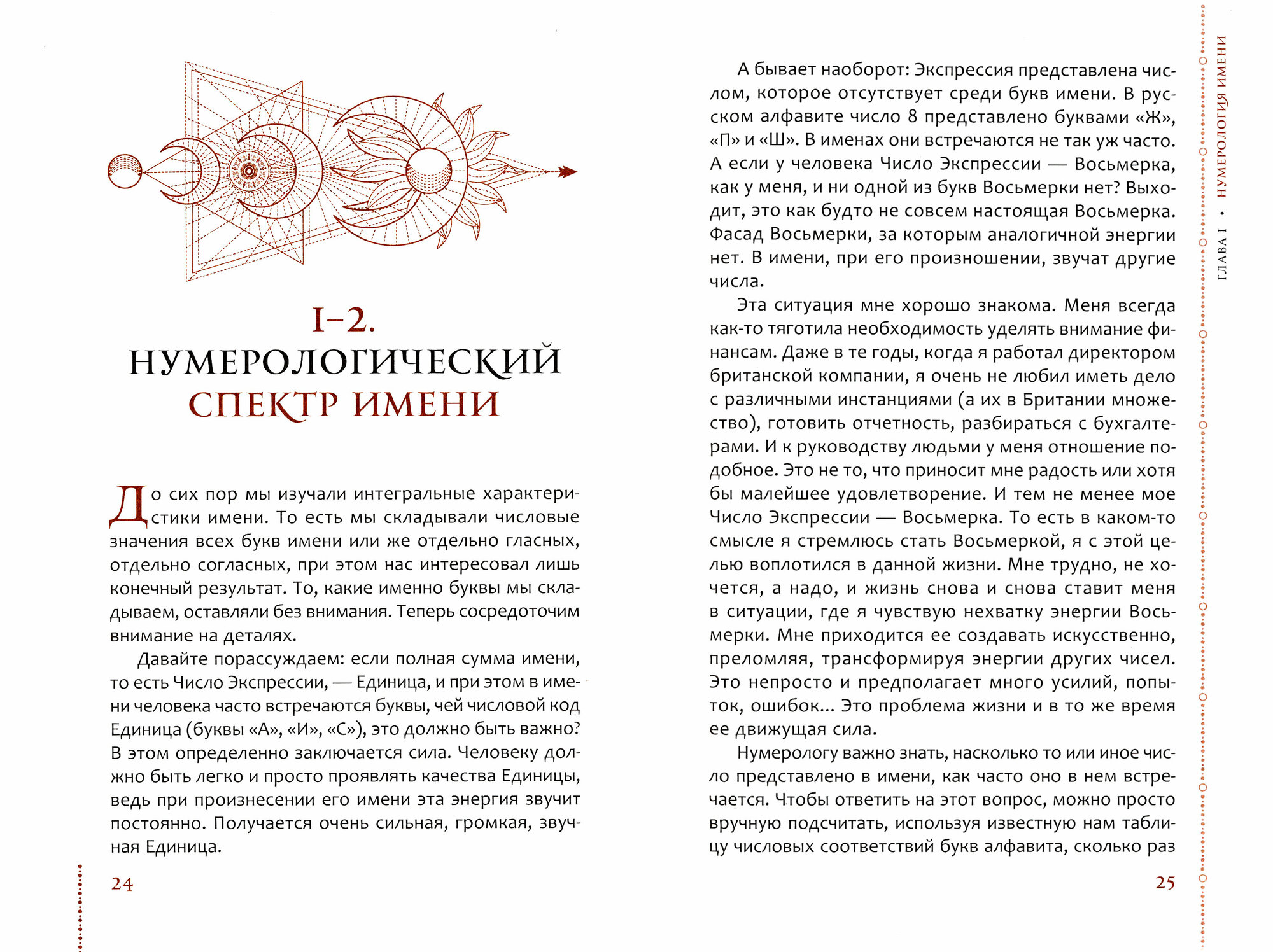 I–2.
НУМЕРОЛОГИЧЕСКИЙ
СПЕКТР ИМЕНИ

До сих пор мы изучали интегральные характеристики имени. То есть мы складывали числовые значения всех букв имени или же отдельно гласных, отдельно согласных, при этом нас интересовал лишь конечный результат. То, какие именно буквы мы складываем, оставляли без внимания. Теперь сосредоточим внимание на деталях.

Давайте порассуждаем: если полная сумма имени, то есть Число Экспрессии, — Единица, и при этом в имени человека часто встречаются буквы, чей числовой код Единица (буквы «А», «И», «С»), это должно быть важно? В этом определенно заключается сила. Человеку должно быть легко и просто проявлять качества Единицы, ведь при произнесении его имени эта энергия звучит постоянно. Получается очень сильная, громкая, звучная Единица.

24

А бывает наоборот: Экспрессия представлена числом, которое отсутствует среди букв имени. В русском алфавите число 8 представлено буквами «Ж», «П» и «Ш». В именах они встречаются не так уж часто. А если у человека Число Экспрессии — Восьмерка, как у меня, и ни одной из букв Восьмерки нет? Выходит, это как будто не совсем настоящая Восьмерка. Фасад Восьмерки, за которым аналогичной энергии нет. В имени, при его произношении, звучат другие числа.

Эта ситуация мне хорошо знакома. Меня всегда как-то тяготила необходимость уделять внимание финансам. Даже в те годы, когда я работал директором британской компании, я очень не любил иметь дело с различными инстанциями (а их в Британии множество), готовить отчетность, разбираться с бухгалтерами. И к руководству людьми у меня отношение подобное. Это не то, что приносит мне радость или хотя бы малейшее удовлетворение. И тем не менее мое Число Экспрессии — Восьмерка. То есть в каком-то смысле я стремлюсь стать Восьмеркой, я с этой целью воплотился в данной жизни. Мне трудно, не хочется, а надо, и жизнь снова и снова ставит меня в ситуации, где я чувствую нехватку энергии Восьмерки. Мне приходится ее создавать искусственно, преломляя, трансформируя энергии других чисел. Это непросто и предполагает много усилий, попыток, ошибок... Это проблема жизни и в то же время ее движущая сила.

Нумерологу важно знать, насколько то или иное число представлено в имени, как часто оно в нем встречается. Чтобы ответить на этот вопрос, можно просто вручную подсчитать, используя известную нам таблицу числовых соответствий букв алфавита, сколько раз

25

ГЛАВА I • НУМЕРОЛОГИЯ ИМЕНИ